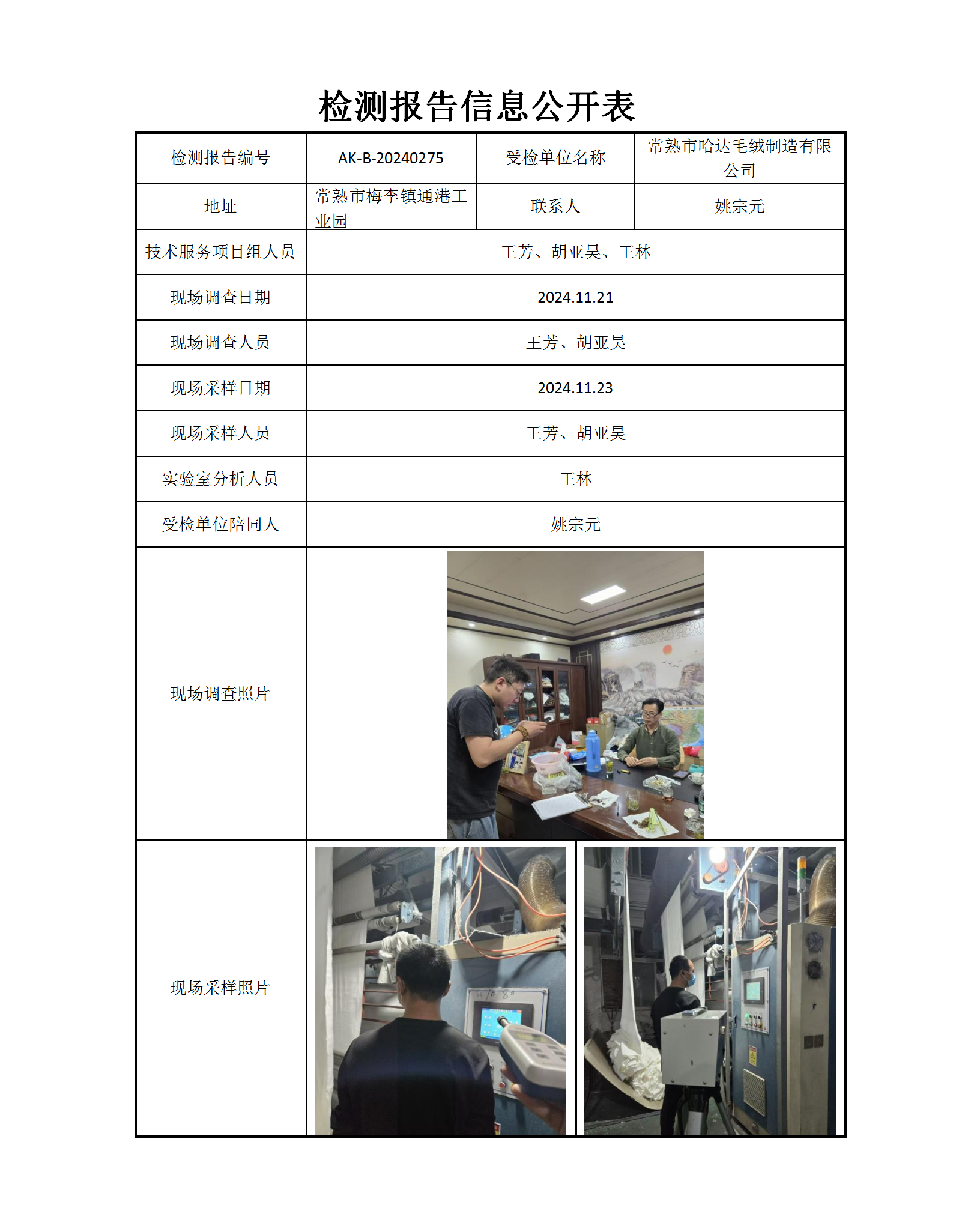 检测报告信息公开表

| 检测报告编号 | AK-B-20240275 | 受检单位名称 | 常熟市哈达毛绒制造有限公司 |
|---|---|---|---|
| 地址 | 常熟市梅李镇通港工业园 | 联系人 | 姚宗元 |
| 技术服务项目组人员 | 王芳、胡亚昊、王林 | | |
| 现场调查日期 | 2024.11.21 | | |
| 现场调查人员 | 王芳、胡亚昊 | | |
| 现场采样日期 | 2024.11.23 | | |
| 现场采样人员 | 王芳、胡亚昊 | | |
| 实验室分析人员 | 王林 | | |
| 受检单位陪同人 | 姚宗元 | | |
| 现场调查照片 | | | |
| 现场采样照片 | | | |